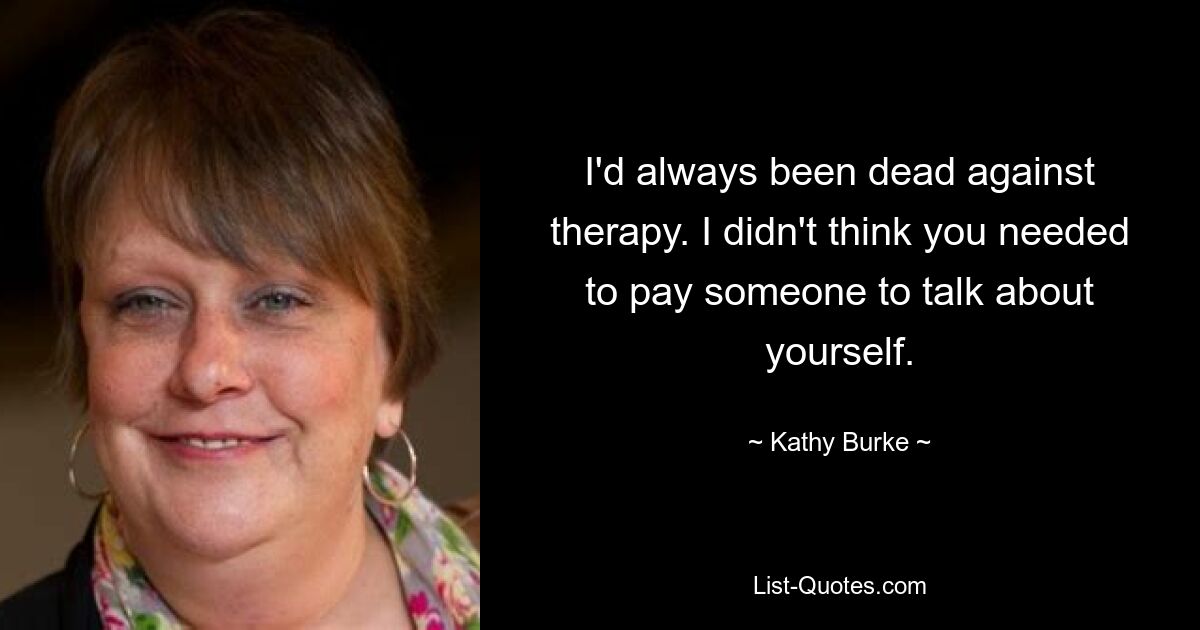 I'd always been dead against therapy. I didn't think you needed to pay someone to talk about yourself.

~ Kathy Burke ~

List-Quotes.com